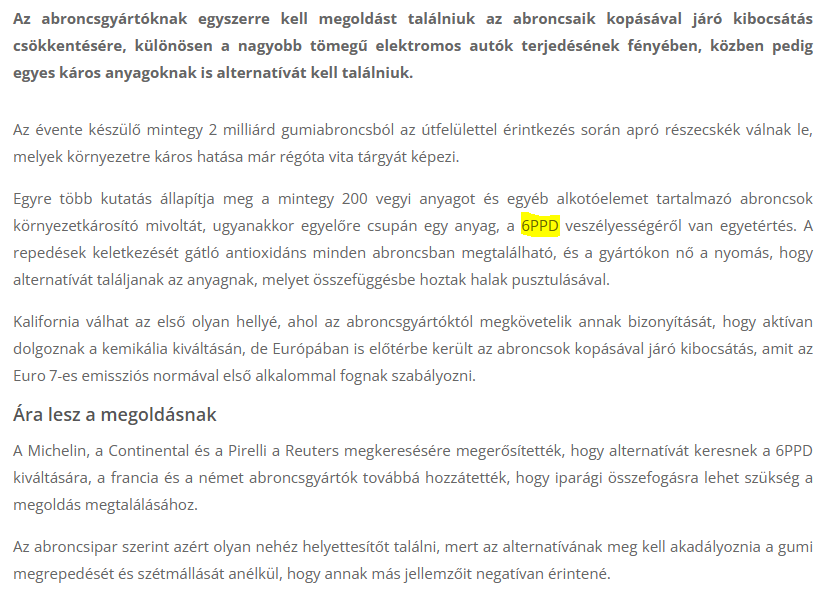 Az abroncsgyártóknak egyszerre kell megoldást találniuk az abroncsaik kopásával járó kibocsátás csökkentésére, különösen a nagyobb tömegű elektromos autók terjedésének fényében, közben pedig egyes káros anyagoknak is alternatívát kell találniuk.

Az évente készülő mintegy 2 milliárd gumiabroncsból az útfelülettel érintkezés során apró részecskék válnak le, melyek környezetre káros hatása már régóta vita tárgyát képezi.

Egyre több kutatás állapítja meg a mintegy 200 vegyi anyagot és egyéb alkotóelemet tartalmazó abroncsok környezetkárosító mivoltát, ugyanakkor egyelőre csupán egy anyag, a 6PPD veszélyességéről van egyetértés. A repedések keletkezését gátló antioxidáns minden abroncsban megtalálható, és a gyártókon nő a nyomás, hogy alternatívát találjanak az anyagnak, melyet összefüggésbe hoztak halak pusztulásával.

Kalifornia válhat az első olyan hellyé, ahol az abroncsgyártóktól megkövetelik annak bizonyítását, hogy aktívan dolgoznak a kemikália kiváltásán, de Európában is előtérbe került az abroncsok kopásával járó kibocsátás, amit az Euro 7-es emissziós normával első alkalommal fognak szabályozni.

Ára lesz a megoldásnak

A Michelin, a Continental és a Pirelli a Reuters megkeresésére megerősítették, hogy alternatívát keresnek a 6PPD kiváltására, a francia és a német abroncsgyártók továbbá hozzátették, hogy iparági összefogásra lehet szükség a megoldás megtalálásához.

Az abroncsipar szerint azért olyan nehéz helyettesítőt találni, mert az alternatívának meg kell akadályoznia a gumi megrepedését és szétmállását anélkül, hogy annak más jellemzőit negatívan érintené.